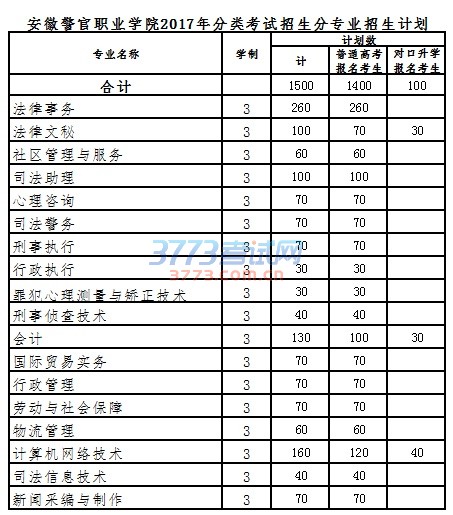 安徽警官职业学院2017年分类考试招生分专业招生计划

| 专业名称 | 学制 | 计划数 计 | 计划数 普通高考报名考生 | 计划数 对口升学报名考生 |
|---|---|---|---|---|
| 合计 | | 1500 | 1400 | 100 |
| 法律事务 | 3 | 260 | 260 | |
| 法律文秘 | 3 | 100 | 70 | 30 |
| 社区管理与服务 | 3 | 60 | 60 | |
| 司法助理 | 3 | 100 | 100 | |
| 心理咨询 | 3 | 70 | 70 | |
| 司法警务 | 3 | 70 | 70 | |
| 刑事执行 | 3 | 70 | 70 | |
| 行政执行 | 3 | 30 | 30 | |
| 罪犯心理测量与矫正技术 | 3 | 30 | 30 | |
| 刑事侦查技术 | 3 | 40 | 40 | |
| 会计 | 3 | 130 | 100 | 30 |
| 国际贸易实务 | 3 | 70 | 70 | |
| 行政管理 | 3 | 70 | 70 | |
| 劳动与社会保障 | 3 | 70 | 70 | |
| 物流管理 | 3 | 60 | 60 | |
| 计算机网络技术 | 3 | 160 | 120 | 40 |
| 司法信息技术 | 3 | 40 | 40 | |
| 新闻采编与制作 | 3 | 70 | 70 | |

3773考试网
3773.com.cn